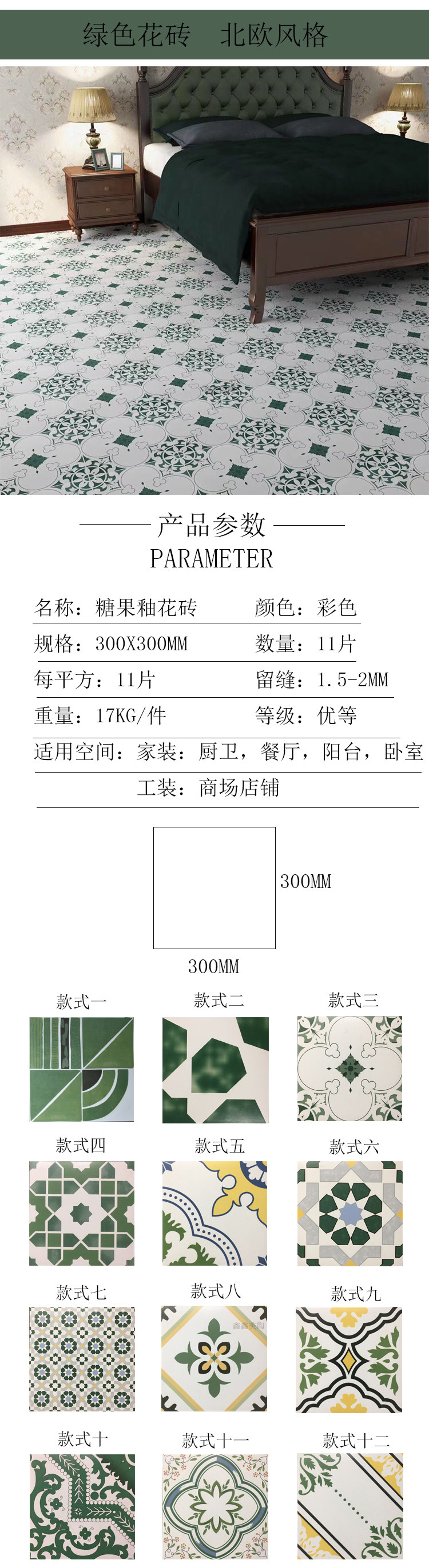 绿色花砖　北欧风格

产品参数
PARAMETER

名称：糖果釉花砖　颜色：彩色
规格：300X300MM　数量：11片
每平方：11片　留缝：1.5-2MM
重量：17KG/件　等级：优等
适用空间：家装：厨卫，餐厅，阳台，卧室
工装：商场店铺

300MM
300MM

款式一
款式二
款式三
款式四
款式五
款式六
款式七
款式八
款式九
款式十
款式十一
款式十二